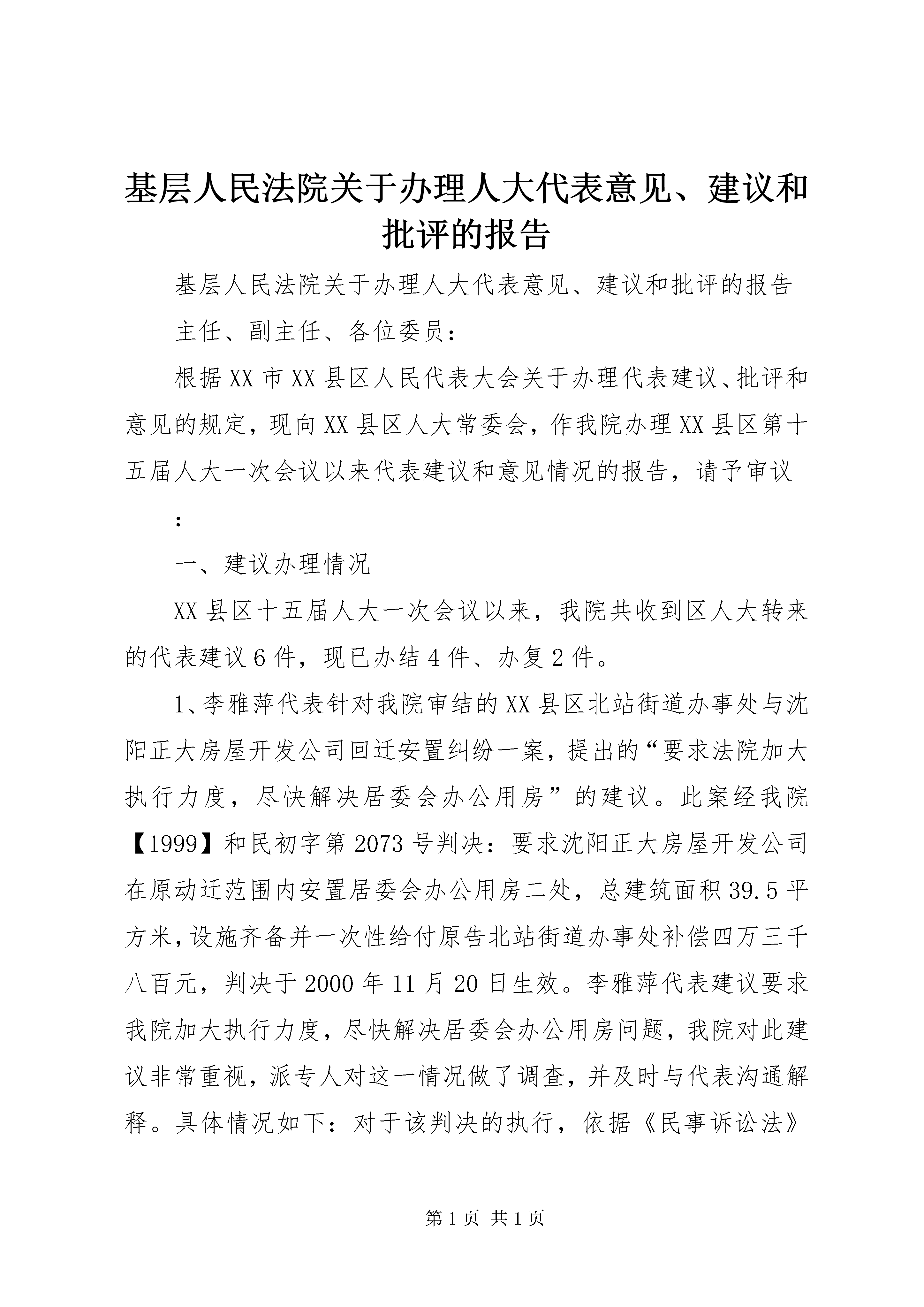 基层人民法院关于办理人大代表意见、建议和批评的报告

基层人民法院关于办理人大代表意见、建议和批评的报告

主任、副主任、各位委员：

根据XX市XX县区人民代表大会关于办理代表建议、批评和意见的规定，现向XX县区人大常委会，作我院办理XX县区第十五届人大一次会议以来代表建议和意见情况的报告，请予审议

：

一、建议办理情况

XX县区十五届人大一次会议以来，我院共收到区人大转来的代表建议6件，现已办结4件、办复2件。

1、李雅萍代表针对我院审结的XX县区北站街道办事处与沈阳正大房屋开发公司回迁安置纠纷一案，提出的“要求法院加大执行力度，尽快解决居委会办公用房”的建议。此案经我院【1999】和民初字第2073号判决：要求沈阳正大房屋开发公司在原动迁范围内安置居委会办公用房二处，总建筑面积39.5平方米，设施齐备并一次性给付原告北站街道办事处补偿四万三千八百元，判决于2000年11月20日生效。李雅萍代表建议要求我院加大执行力度，尽快解决居委会办公用房问题，我院对此建议非常重视，派专人对这一情况做了调查，并及时与代表沟通解释。具体情况如下：对于该判决的执行，依据《民事诉讼法》

第1页 共1页